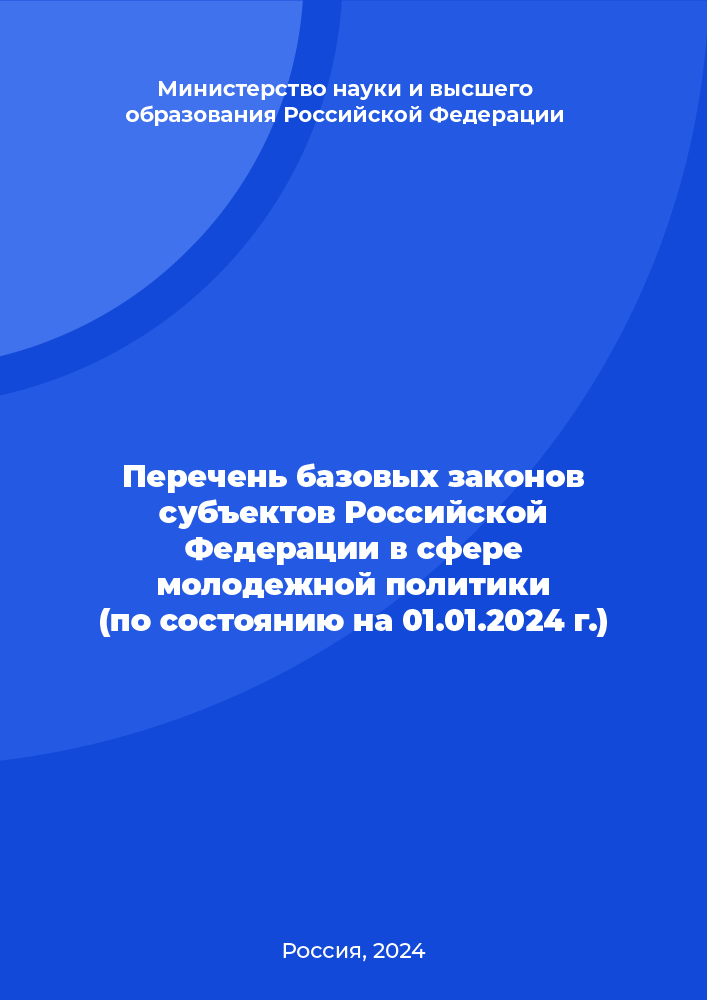 Министерство науки и высшего образования Российской Федерации

Перечень базовых законов субъектов Российской Федерации в сфере молодежной политики (по состоянию на 01.01.2024 г.)

Россия, 2024